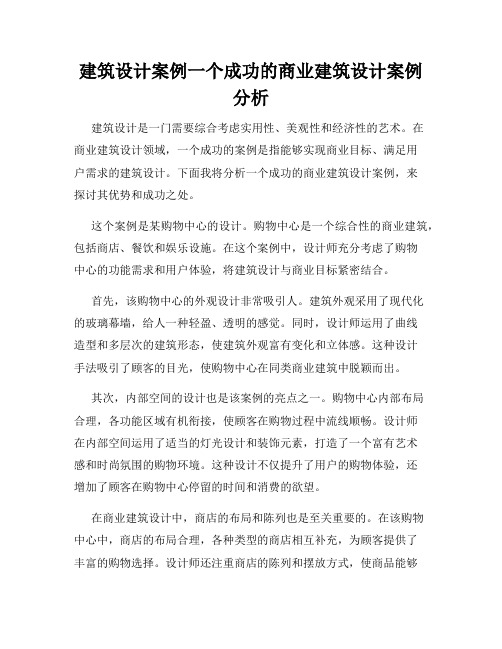 建筑设计案例一个成功的商业建筑设计案例分析

建筑设计是一门需要综合考虑实用性、美观性和经济性的艺术。在商业建筑设计领域，一个成功的案例是指能够实现商业目标、满足用户需求的建筑设计。下面我将分析一个成功的商业建筑设计案例，来探讨其优势和成功之处。

这个案例是某购物中心的设计。购物中心是一个综合性的商业建筑，包括商店、餐饮和娱乐设施。在这个案例中，设计师充分考虑了购物中心的功能需求和用户体验，将建筑设计与商业目标紧密结合。

首先，该购物中心的外观设计非常吸引人。建筑外观采用了现代化的玻璃幕墙，给人一种轻盈、透明的感觉。同时，设计师运用了曲线造型和多层次的建筑形态，使建筑外观富有变化和立体感。这种设计手法吸引了顾客的目光，使购物中心在同类商业建筑中脱颖而出。

其次，内部空间的设计也是该案例的亮点之一。购物中心内部布局合理，各功能区域有机衔接，使顾客在购物过程中流线顺畅。设计师在内部空间运用了适当的灯光设计和装饰元素，打造了一个富有艺术感和时尚氛围的购物环境。这种设计不仅提升了用户的购物体验，还增加了顾客在购物中心停留的时间和消费的欲望。

在商业建筑设计中，商店的布局和陈列也是至关重要的。在该购物中心中，商店的布局合理，各种类型的商店相互补充，为顾客提供了丰富的购物选择。设计师还注重商店的陈列和摆放方式，使商品能够